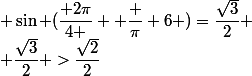 $+\sin+(\frac{+2\pi}{4+}++\frac{+}{\pi}+6+)=\frac{\sqrt{3}}{2}+$

$+\frac{\sqrt{3}}{2}+>\frac{\sqrt{2}}{2}$